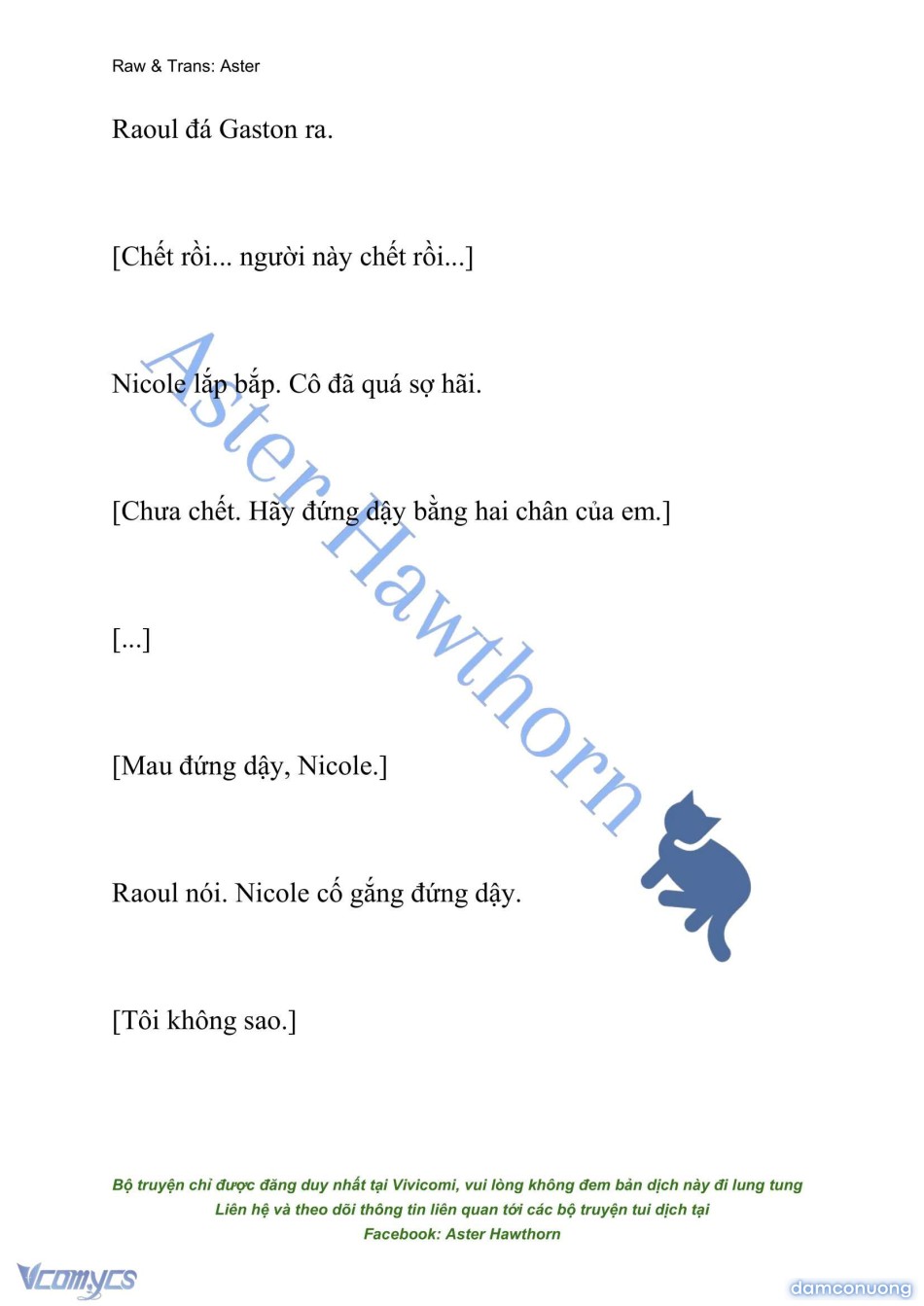 Raw & Trans: Aster

Raoul đá Gaston ra.

[Chết rồi... người này chết rồi...]

Nicole lắp bắp. Cô đã quá sợ hãi.

[Chưa chết. Hãy đứng dậy bằng hai chân của em.]

[...]

[Mau đứng dậy, Nicole.]

Raoul nói. Nicole cố gắng đứng dậy.

[Tôi không sao.]

Aster Hawthorn

Bộ truyện chỉ được đăng duy nhất tại Vivicomi, vui lòng không đem bản dịch này đi lung tung
Liên hệ và theo dõi thông tin liên quan tới các bộ truyện tui dịch tại
Facebook: Aster Hawthorn

Vcomycs

damconuong